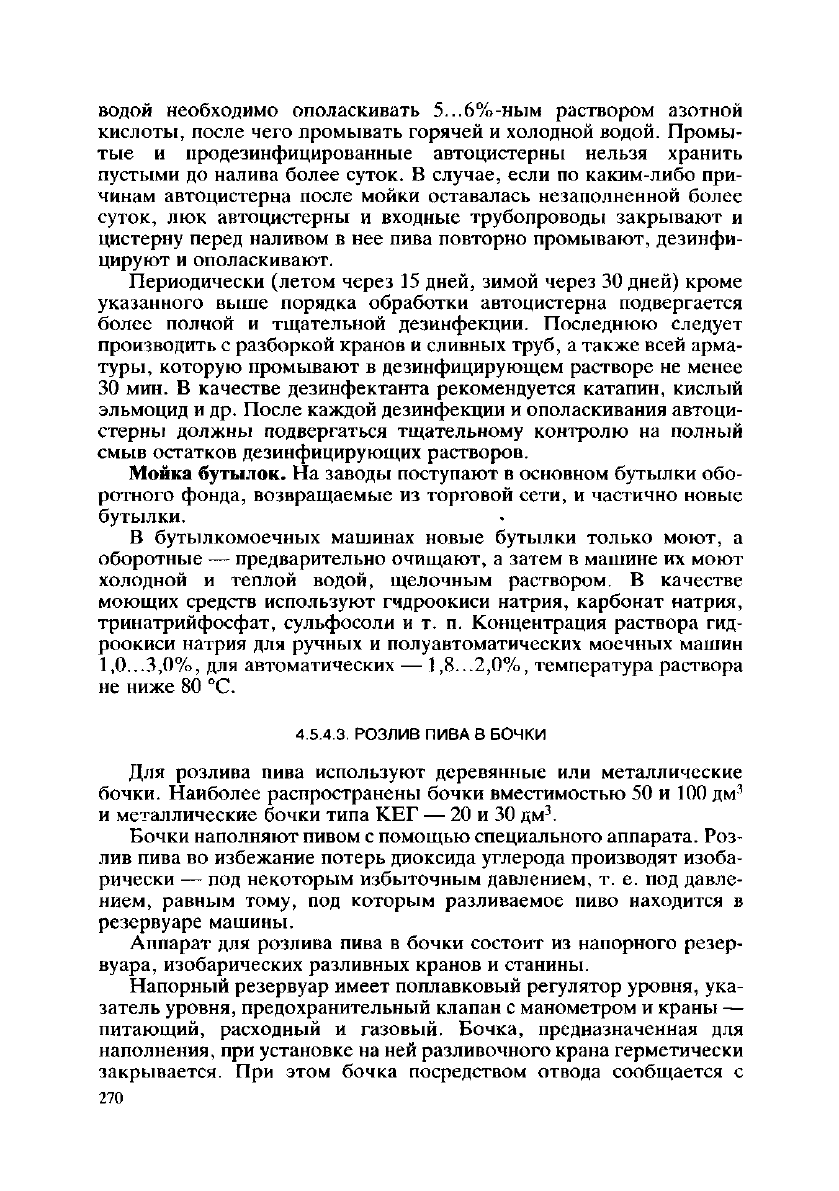 водой необходимо ополаскивать 5...6%-ным раствором азотной кислоты, после чего промывать горячей и холодной водой. Промытые и продезинфицированные автоцистерны нельзя хранить пустыми до налива более суток. В случае, если по каким-либо причинам автоцистерна после мойки оставалась незаполненной более суток, люк автоцистерны и входные трубопроводы закрывают и цистерну перед наливом в нее пива повторно промывают, дезинфицируют и ополаскивают.

Периодически (летом через 15 дней, зимой через 30 дней) кроме указанного выше порядка обработки автоцистерна подвергается более полной и тщательной дезинфекции. Последнюю следует производить с разборкой кранов и сливных труб, а также всей арматуры, которую промывают в дезинфицирующем растворе не менее 30 мин. В качестве дезинфектанта рекомендуется катапин, кислый эльмоцид и др. После каждой дезинфекции и ополаскивания автоцистерны должны подвергаться тщательному контролю на полный смыв остатков дезинфицирующих растворов.

**Мойка бутылок.** На заводы поступают в основном бутылки оборотного фонда, возвращаемые из торговой сети, и частично новые бутылки.

В бутылкомоечных машинах новые бутылки только моют, а оборотные — предварительно очищают, а затем в машине их моют холодной и теплой водой, щелочным раствором. В качестве моющих средств используют гидроокиси натрия, карбонат натрия, тринатрийфосфат, сульфосоли и т. п. Концентрация раствора гидроокиси натрия для ручных и полуавтоматических моечных машин 1,0...3,0%, для автоматических — 1,8...2,0%, температура раствора не ниже 80 °С.

4.5.4.3. РОЗЛИВ ПИВА В БОЧКИ

Для розлива пива используют деревянные или металлические бочки. Наиболее распространены бочки вместимостью 50 и 100 дм$^3$ и металлические бочки типа КЕГ — 20 и 30 дм$^3$.

Бочки наполняют пивом с помощью специального аппарата. Розлив пива во избежание потерь диоксида углерода производят изобарически — под некоторым избыточным давлением, т. е. под давлением, равным тому, под которым разливаемое пиво находится в резервуаре машины.

Аппарат для розлива пива в бочки состоит из напорного резервуара, изобарических разливных кранов и станины.

Напорный резервуар имеет поплавковый регулятор уровня, указатель уровня, предохранительный клапан с манометром и краны — питающий, расходный и газовый. Бочка, предназначенная для наполнения, при установке на ней разливочного крана герметически закрывается. При этом бочка посредством отвода сообщается с

270